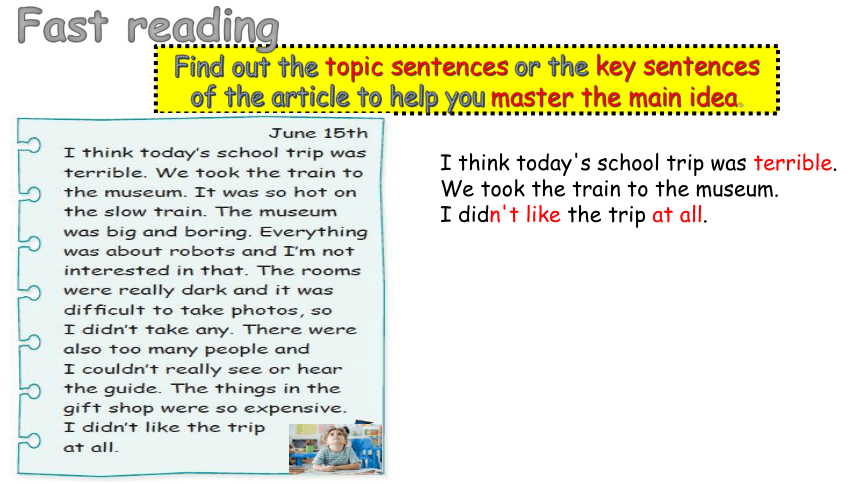 Fast reading

Find out the topic sentences or the key sentences of the article to help you master the main idea.

June 15th

I think today's school trip was terrible. We took the train to the museum. It was so hot on the slow train. The museum was big and boring. Everything was about robots and I'm not interested in that. The rooms were really dark and it was difficult to take photos, so I didn't take any. There were also too many people and I couldn't really see or hear the guide. The things in the gift shop were so expensive. I didn't like the trip at all.

I think today's school trip was terrible.
We took the train to the museum.
I didn't like the trip at all.